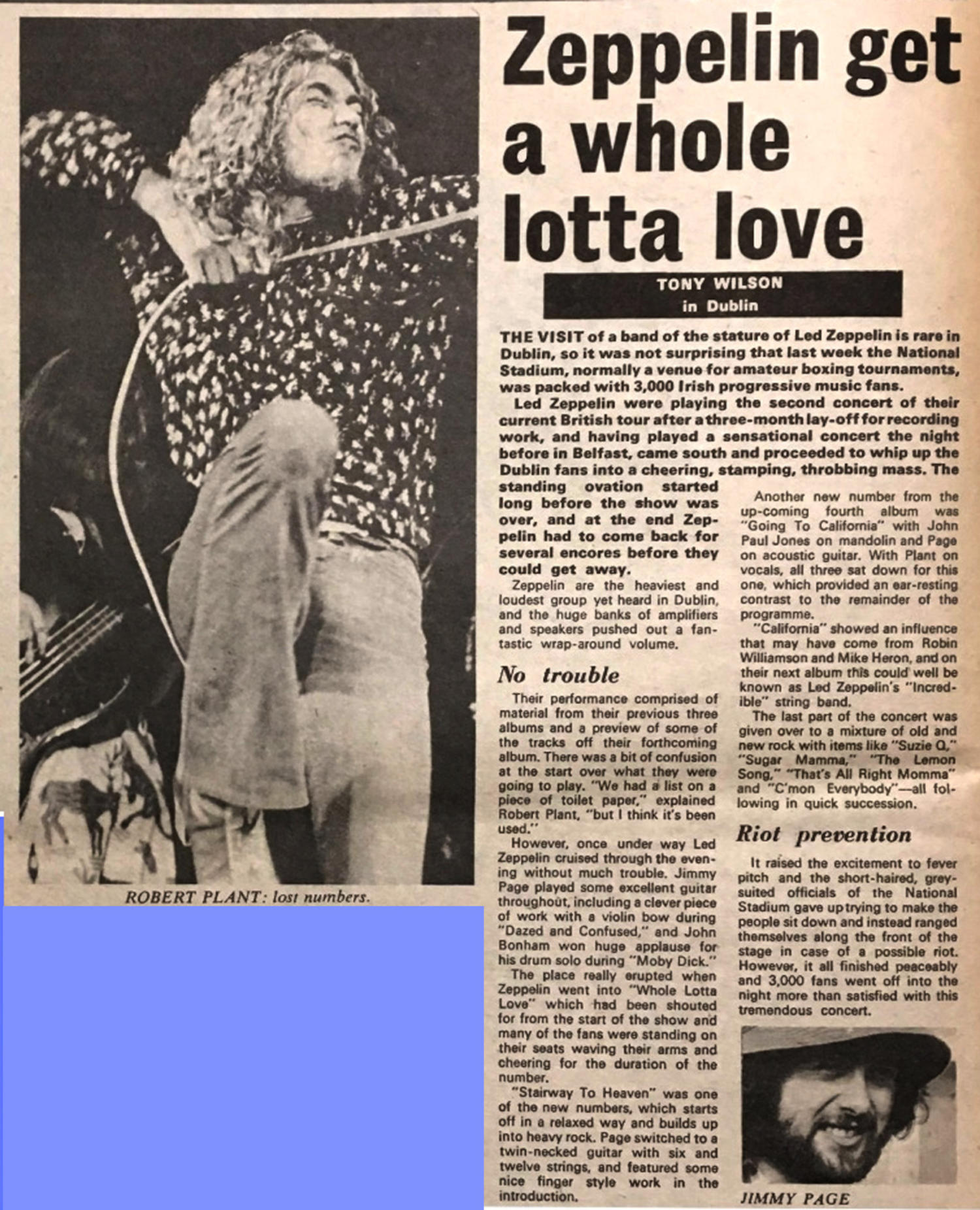 Zeppelin get a whole lotta love

TONY WILSON
in Dublin

THE VISIT of a band of the stature of Led Zeppelin is rare in Dublin, so it was not surprising that last week the National Stadium, normally a venue for amateur boxing tournaments, was packed with 3,000 Irish progressive music fans.

Led Zeppelin were playing the second concert of their current British tour after a three-month lay-off for recording work, and having played a sensational concert the night before in Belfast, came south and proceeded to whip up the Dublin fans into a cheering, stamping, throbbing mass. The standing ovation started long before the show was over, and at the end Zeppelin had to come back for several encores before they could get away.

Zeppelin are the heaviest and loudest group yet heard in Dublin, and the huge banks of amplifiers and speakers pushed out a fantastic wrap-around volume.

No trouble

Their performance comprised of material from their previous three albums and a preview of some of the tracks off their forthcoming album. There was a bit of confusion at the start over what they were going to play. "We had a list on a piece of toilet paper," explained Robert Plant, "but I think it's been used."

However, once under way Led Zeppelin cruised through the evening without much trouble. Jimmy Page played some excellent guitar throughout, including a clever piece of work with a violin bow during "Dazed and Confused," and John Bonham won huge applause for his drum solo during "Moby Dick."

The place really erupted when Zeppelin went into "Whole Lotta Love" which had been shouted for from the start of the show and many of the fans were standing on their seats waving their arms and cheering for the duration of the number.

"Stairway To Heaven" was one of the new numbers, which starts off in a relaxed way and builds up into heavy rock. Page switched to a twin-necked guitar with six and twelve strings, and featured some nice finger style work in the introduction.

Another new number from the up-coming fourth album was "Going To California" with John Paul Jones on mandolin and Page on acoustic guitar. With Plant on vocals, all three sat down for this one, which provided an ear-resting contrast to the remainder of the programme.

"California" showed an influence that may have come from Robin Williamson and Mike Heron, and on their next album this could well be known as Led Zeppelin's "Incredible" string band.

The last part of the concert was given over to a mixture of old and new rock with items like "Suzie Q," "Sugar Mamma," "The Lemon Song," "That's All Right Momma" and "C'mon Everybody"—all following in quick succession.

Riot prevention

It raised the excitement to fever pitch and the short-haired, grey-suited officials of the National Stadium gave up trying to make the people sit down and instead ranged themselves along the front of the stage in case of a possible riot. However, it all finished peaceably and 3,000 fans went off into the night more than satisfied with this tremendous concert.

ROBERT PLANT: lost numbers.

JIMMY PAGE